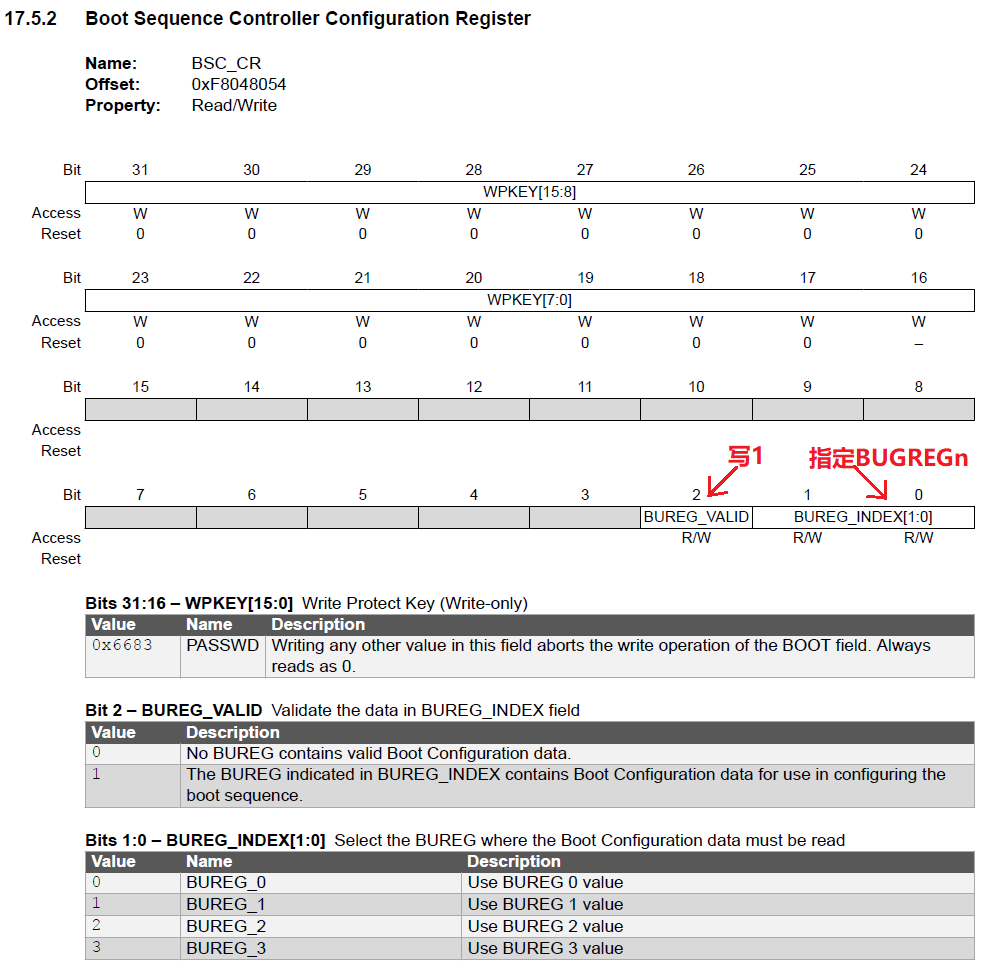 17.5.2 Boot Sequence Controller Configuration Register

Name: BSC_CR
Offset: 0xF8048054
Property: Read/Write

| Bit | 31 | 30 | 29 | 28 | 27 | 26 | 25 | 24 |
|---|---|---|---|---|---|---|---|---|
| | WPKEY[15:8] | | | | | | | |
| Access | W | W | W | W | W | W | W | W |
| Reset | 0 | 0 | 0 | 0 | 0 | 0 | 0 | 0 |

| Bit | 23 | 22 | 21 | 20 | 19 | 18 | 17 | 16 |
|---|---|---|---|---|---|---|---|---|
| | WPKEY[7:0] | | | | | | | |
| Access | W | W | W | W | W | W | W | W |
| Reset | 0 | 0 | 0 | 0 | 0 | 0 | 0 | – |

| Bit | 15 | 14 | 13 | 12 | 11 | 10 | 9 | 8 |
|---|---|---|---|---|---|---|---|---|
| | | | | | | | | |
| Access | | | | | | | | |
| Reset | | | | | | | | |

写1
指定BUGREGn

| Bit | 7 | 6 | 5 | 4 | 3 | 2 | 1 | 0 |
|---|---|---|---|---|---|---|---|---|
| | | | | | | BUREG_VALID | BUREG_INDEX[1:0] | |
| Access | | | | | | R/W | R/W | R/W |
| Reset | | | | | | | | |

Bits 31:16 – WPKEY[15:0] Write Protect Key (Write-only)

| Value | Name | Description |
|---|---|---|
| 0x6683 | PASSWD | Writing any other value in this field aborts the write operation of the BOOT field. Always reads as 0. |

Bit 2 – BUREG_VALID Validate the data in BUREG_INDEX field

| Value | Description |
|---|---|
| 0 | No BUREG contains valid Boot Configuration data. |
| 1 | The BUREG indicated in BUREG_INDEX contains Boot Configuration data for use in configuring the boot sequence. |

Bits 1:0 – BUREG_INDEX[1:0] Select the BUREG where the Boot Configuration data must be read

| Value | Name | Description |
|---|---|---|
| 0 | BUREG_0 | Use BUREG 0 value |
| 1 | BUREG_1 | Use BUREG 1 value |
| 2 | BUREG_2 | Use BUREG 2 value |
| 3 | BUREG_3 | Use BUREG 3 value |